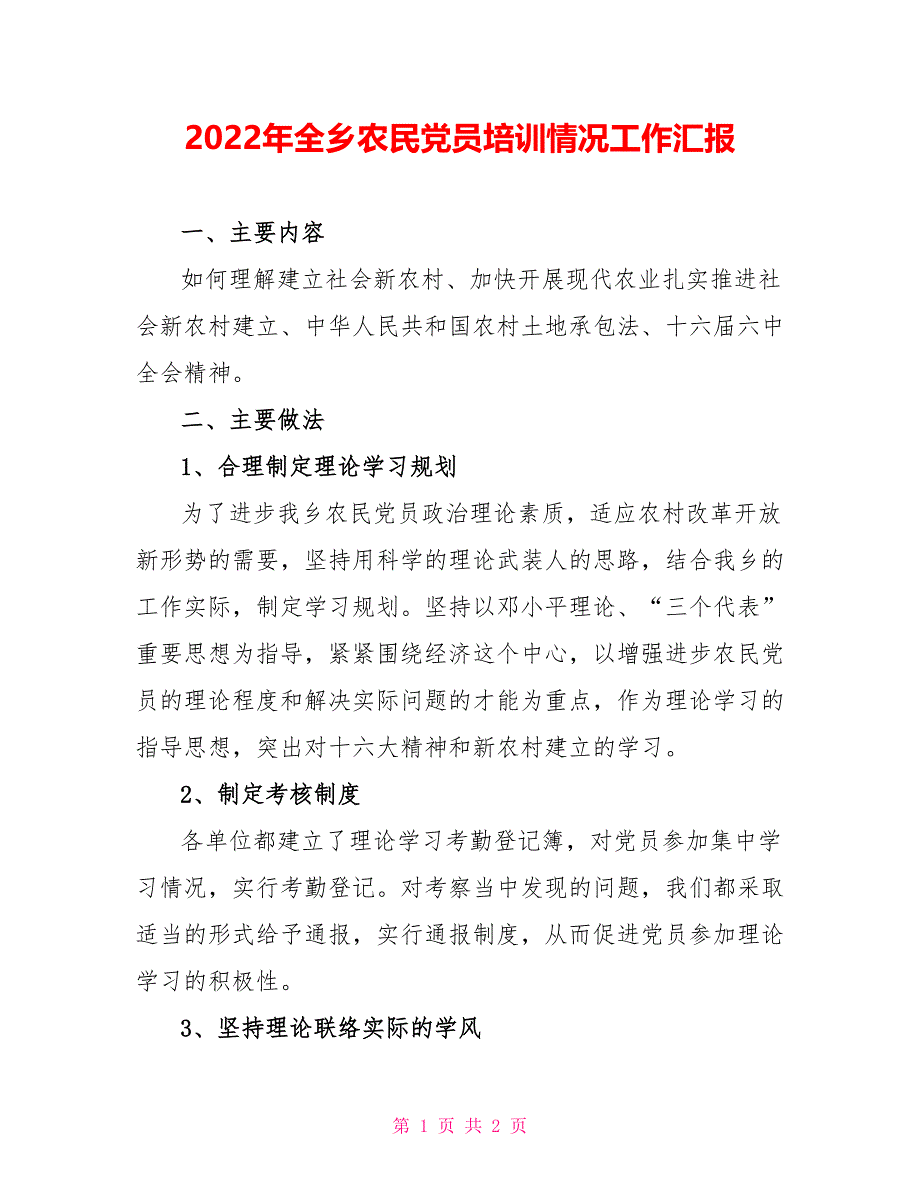 2022年全乡农民党员培训情况工作汇报

一、主要内容

如何理解建立社会新农村、加快开展现代农业扎实推进社会新农村建立、中华人民共和国农村土地承包法、十六届六中全会精神。

二、主要做法

1、合理制定理论学习规划

为了进步我乡农民党员政治理论素质，适应农村改革开放新形势的需要，坚持用科学的理论武装人的思路，结合我乡的工作实际，制定学习规划。坚持以邓小平理论、“三个代表”重要思想为指导，紧紧围绕经济这个中心，以增强进步农民党员的理论程度和解决实际问题的才能为重点，作为理论学习的指导思想，突出对十六大精神和新农村建立的学习。

2、制定考核制度

各单位都建立了理论学习考勤登记簿，对党员参加集中学习情况，实行考勤登记。对考察当中发现的问题，我们都采取适当的形式给予通报，实行通报制度，从而促进党员参加理论学习的积极性。

3、坚持理论联络实际的学风

第 1 页 共 2 页